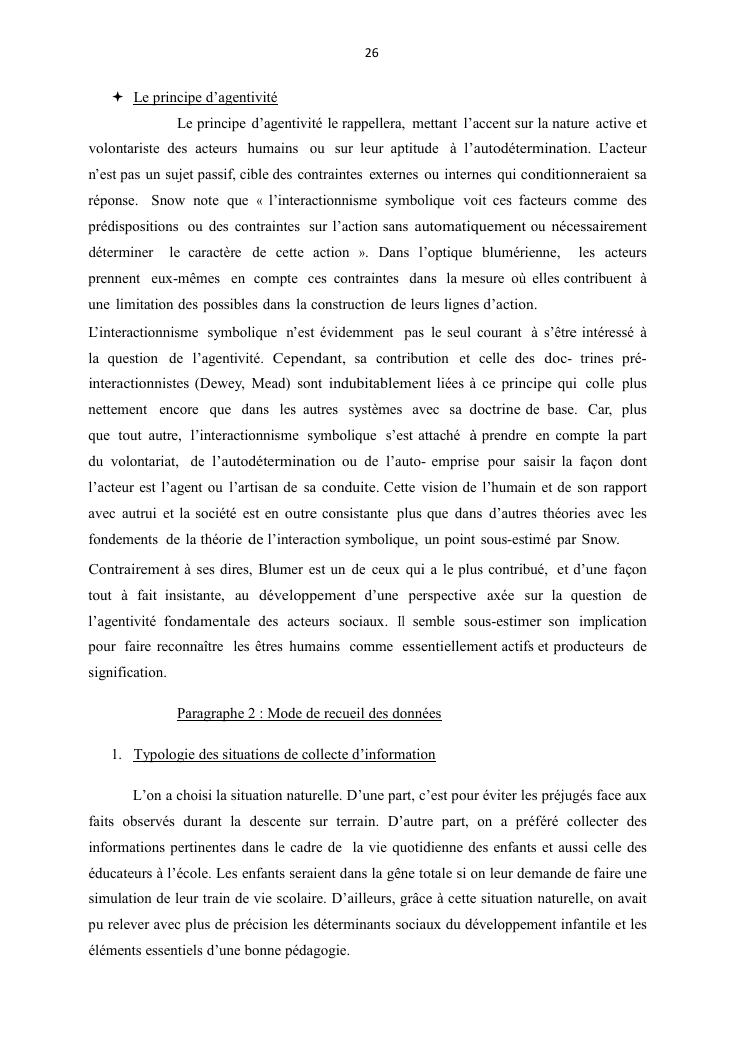 26

✦ Le principe d’agentivité

Le principe d’agentivité le rappellera, mettant l’accent sur la nature active et volontariste des acteurs humains ou sur leur aptitude à l’autodétermination. L’acteur n’est pas un sujet passif, cible des contraintes externes ou internes qui conditionneraient sa réponse. Snow note que « l’interactionnisme symbolique voit ces facteurs comme des prédispositions ou des contraintes sur l’action sans automatiquement ou nécessairement déterminer le caractère de cette action ». Dans l’optique blumérienne, les acteurs prennent eux-mêmes en compte ces contraintes dans la mesure où elles contribuent à une limitation des possibles dans la construction de leurs lignes d’action.

L’interactionnisme symbolique n’est évidemment pas le seul courant à s’être intéressé à la question de l’agentivité. Cependant, sa contribution et celle des doc- trines pré-interactionnistes (Dewey, Mead) sont indubitablement liées à ce principe qui colle plus nettement encore que dans les autres systèmes avec sa doctrine de base. Car, plus que tout autre, l’interactionnisme symbolique s’est attaché à prendre en compte la part du volontariat, de l’autodétermination ou de l’auto- emprise pour saisir la façon dont l’acteur est l’agent ou l’artisan de sa conduite. Cette vision de l’humain et de son rapport avec autrui et la société est en outre consistante plus que dans d’autres théories avec les fondements de la théorie de l’interaction symbolique, un point sous-estimé par Snow.

Contrairement à ses dires, Blumer est un de ceux qui a le plus contribué, et d’une façon tout à fait insistante, au développement d’une perspective axée sur la question de l’agentivité fondamentale des acteurs sociaux. Il semble sous-estimer son implication pour faire reconnaître les êtres humains comme essentiellement actifs et producteurs de signification.

Paragraphe 2 : Mode de recueil des données

1. Typologie des situations de collecte d’information

L’on a choisi la situation naturelle. D’une part, c’est pour éviter les préjugés face aux faits observés durant la descente sur terrain. D’autre part, on a préféré collecter des informations pertinentes dans le cadre de la vie quotidienne des enfants et aussi celle des éducateurs à l’école. Les enfants seraient dans la gêne totale si on leur demande de faire une simulation de leur train de vie scolaire. D’ailleurs, grâce à cette situation naturelle, on avait pu relever avec plus de précision les déterminants sociaux du développement infantile et les éléments essentiels d’une bonne pédagogie.